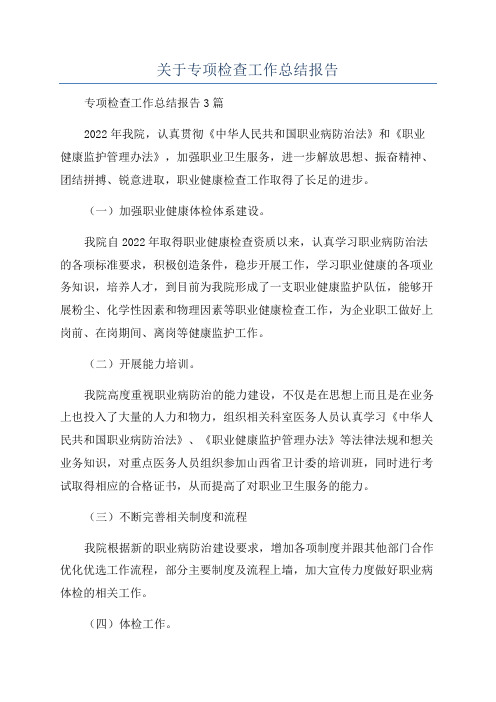 关于专项检查工作总结报告

专项检查工作总结报告3篇

2022年我院，认真贯彻《中华人民共和国职业病防治法》和《职业健康监护管理办法》，加强职业卫生服务，进一步解放思想、振奋精神、团结拼搏、锐意进取，职业健康检查工作取得了长足的进步。

（一）加强职业健康体检体系建设。

我院自2022年取得职业健康检查资质以来，认真学习职业病防治法的各项标准要求，积极创造条件，稳步开展工作，学习职业健康的各项业务知识，培养人才，到目前为我院形成了一支职业健康监护队伍，能够开展粉尘、化学性因素和物理因素等职业健康检查工作，为企业职工做好上岗前、在岗期间、离岗等健康监护工作。

（二）开展能力培训。

我院高度重视职业病防治的能力建设，不仅是在思想上而且是在业务上也投入了大量的人力和物力，组织相关科室医务人员认真学习《中华人民共和国职业病防治法》、《职业健康监护管理办法》等法律法规和想关业务知识，对重点医务人员组织参加山西省卫计委的培训班，同时进行考试取得相应的合格证书，从而提高了对职业卫生服务的能力。

（三）不断完善相关制度和流程

我院根据新的职业病防治建设要求，增加各项制度并跟其他部门合作优化优选工作流程，部分主要制度及流程上墙，加大宣传力度做好职业病体检的相关工作。

（四）体检工作。